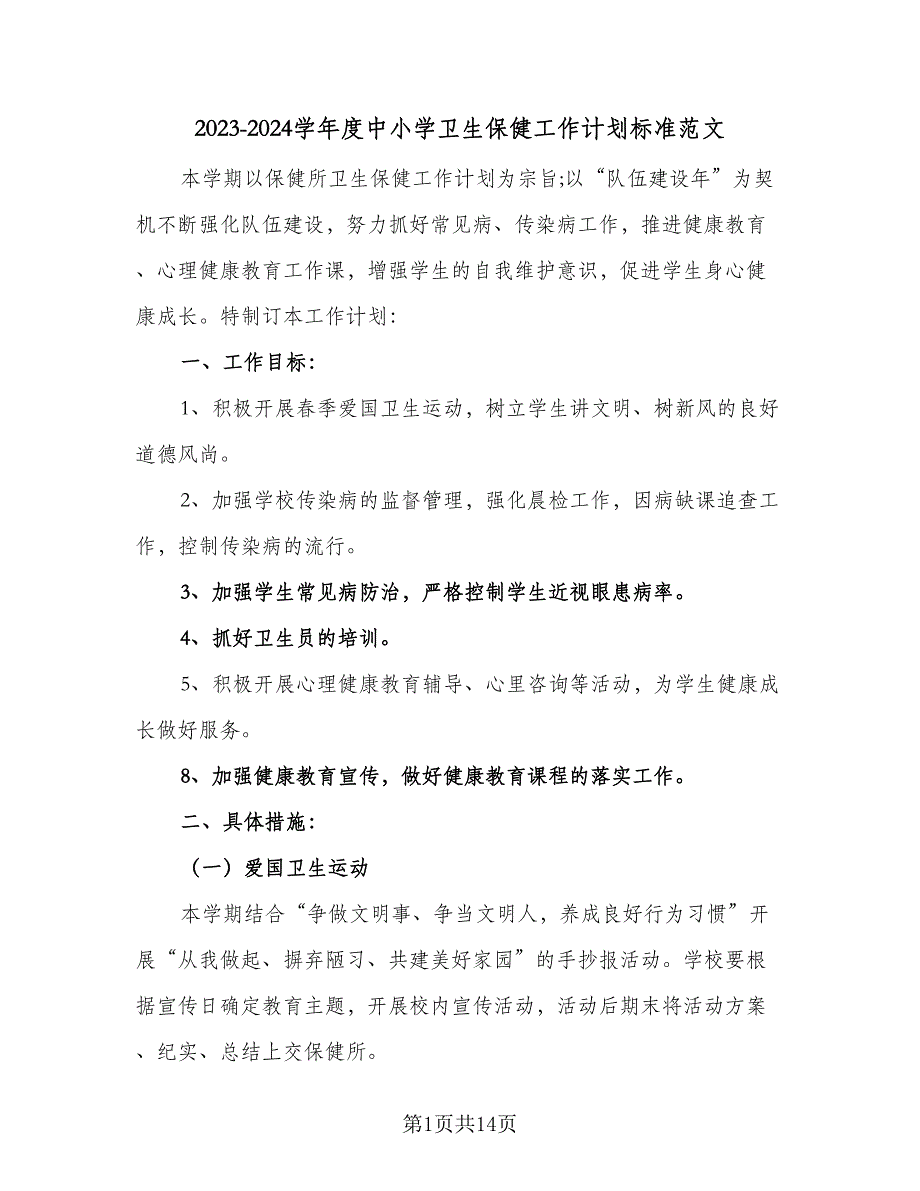 2023-2024学年度中小学卫生保健工作计划标准范文

本学期以保健所卫生保健工作计划为宗旨;以“队伍建设年”为契机不断强化队伍建设，努力抓好常见病、传染病工作，推进健康教育、心理健康教育工作课，增强学生的自我维护意识，促进学生身心健康成长。特制订本工作计划:

一、工作目标:

1、积极开展春季爱国卫生运动，树立学生讲文明、树新风的良好道德风尚。

2、加强学校传染病的监督管理，强化晨检工作，因病缺课追查工作，控制传染病的流行。

3、加强学生常见病防治，严格控制学生近视眼患病率。

4、抓好卫生员的培训。

5、积极开展心理健康教育辅导、心里咨询等活动，为学生健康成长做好服务。

8、加强健康教育宣传，做好健康教育课程的落实工作。

二、具体措施:

（一）爱国卫生运动

本学期结合“争做文明事、争当文明人，养成良好行为习惯”开展“从我做起、摒弃陋习、共建美好家园”的手抄报活动。学校要根据宣传日确定教育主题，开展校内宣传活动，活动后期末将活动方案、纪实、总结上交保健所。

第1页共14页